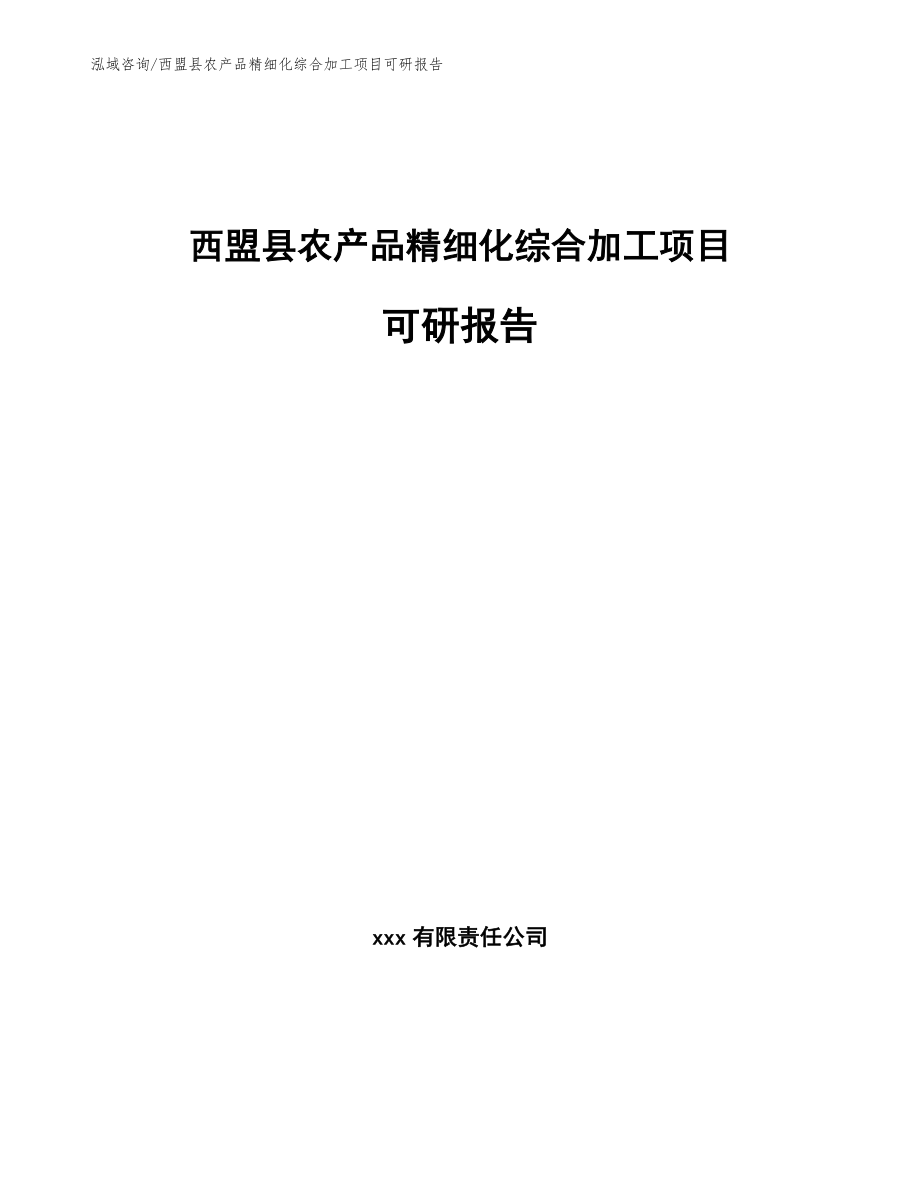 泓域咨询/西盟县农产品精细化综合加工项目可研报告

西盟县农产品精细化综合加工项目

可研报告

xxx 有限责任公司